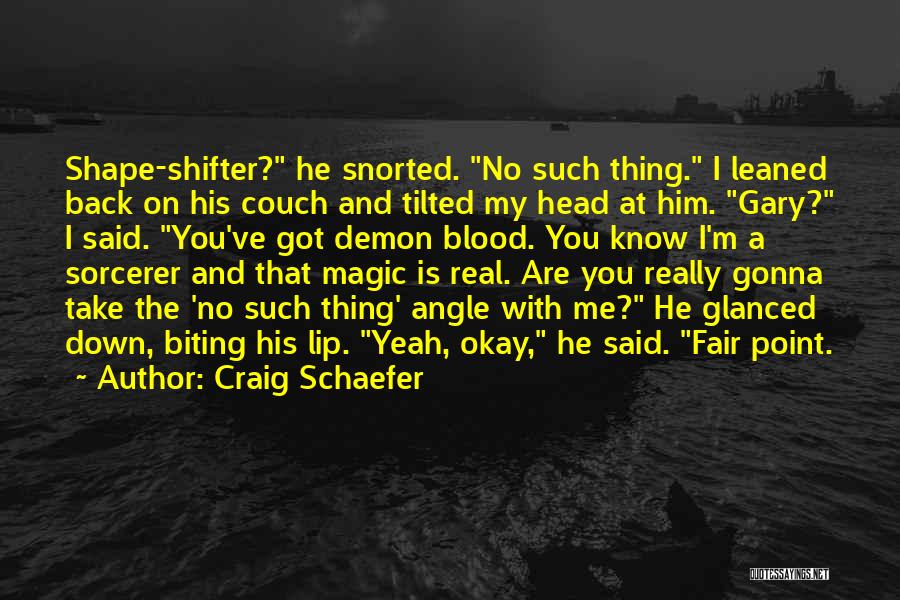 Shape-shifter?" he snorted. "No such thing." I leaned back on his couch and tilted my head at him. "Gary?" I said. "You've got demon blood. You know I'm a sorcerer and that magic is real. Are you really gonna take the 'no such thing' angle with me?" He glanced down, biting his lip. "Yeah, okay," he said. "Fair point.

~ Author: Craig Schaefer

QUOTESSAYINGS.NET